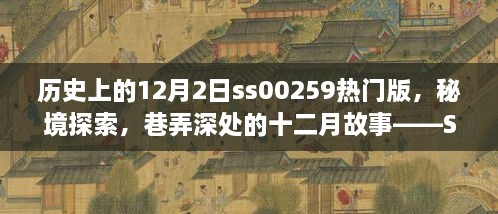 历史上的12月2日ss00259热门版，秘境探索，巷弄深处的十二月故事——S